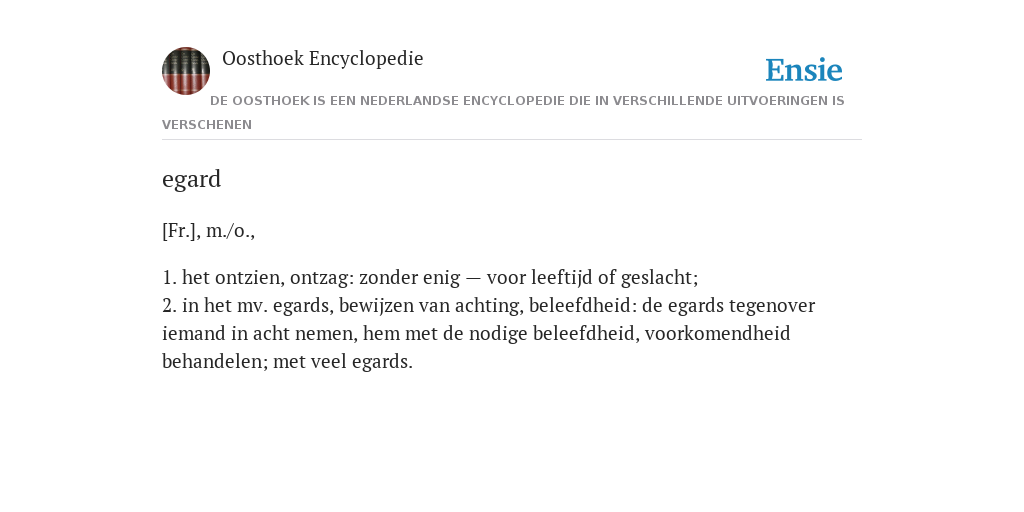 Oosthoek Encyclopedie

Ensie

DE OOSTHOEK IS EEN NEDERLANDSE ENCYCLOPEDIE DIE IN VERSCHILLENDE UITVOERINGEN IS VERSCHENEN

egard

[Fr.], m./o.,

1. het ontzien, ontzag: zonder enig — voor leeftijd of geslacht;
2. in het mv. egards, bewijzen van achting, beleefdheid: de egards tegenover iemand in acht nemen, hem met de nodige beleefdheid, voorkomendheid behandelen; met veel egards.